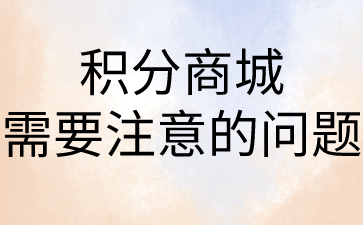 积分商城
需要注意的问题